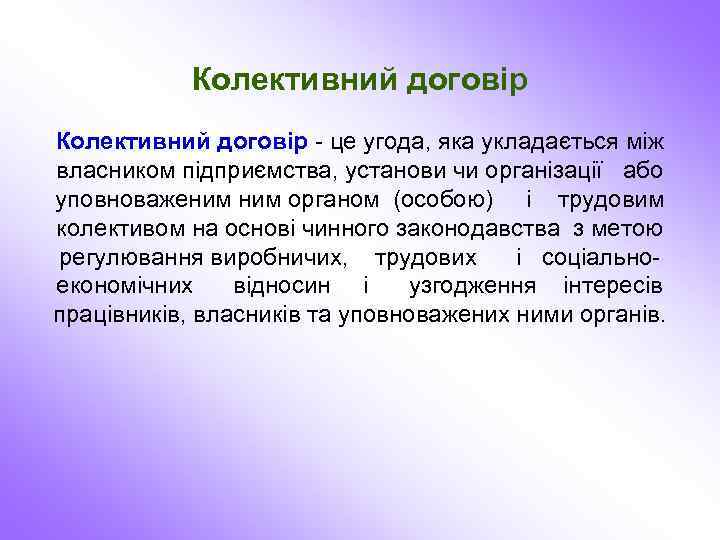 Колективний договір

Колективний договір - це угода, яка укладається між власником підприємства, установи чи організації або уповноваженим ним органом (особою) і трудовим колективом на основі чинного законодавства з метою регулювання виробничих, трудових і соціально-економічних відносин і узгодження інтересів працівників, власників та уповноважених ними органів.